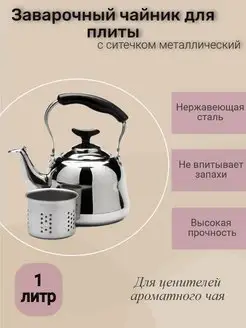 Заварочный чайник для плиты
с ситечком металлический

Нержавеющая сталь

Не впитывает запахи

Высокая прочность

1 литр

Для ценителей ароматного чая